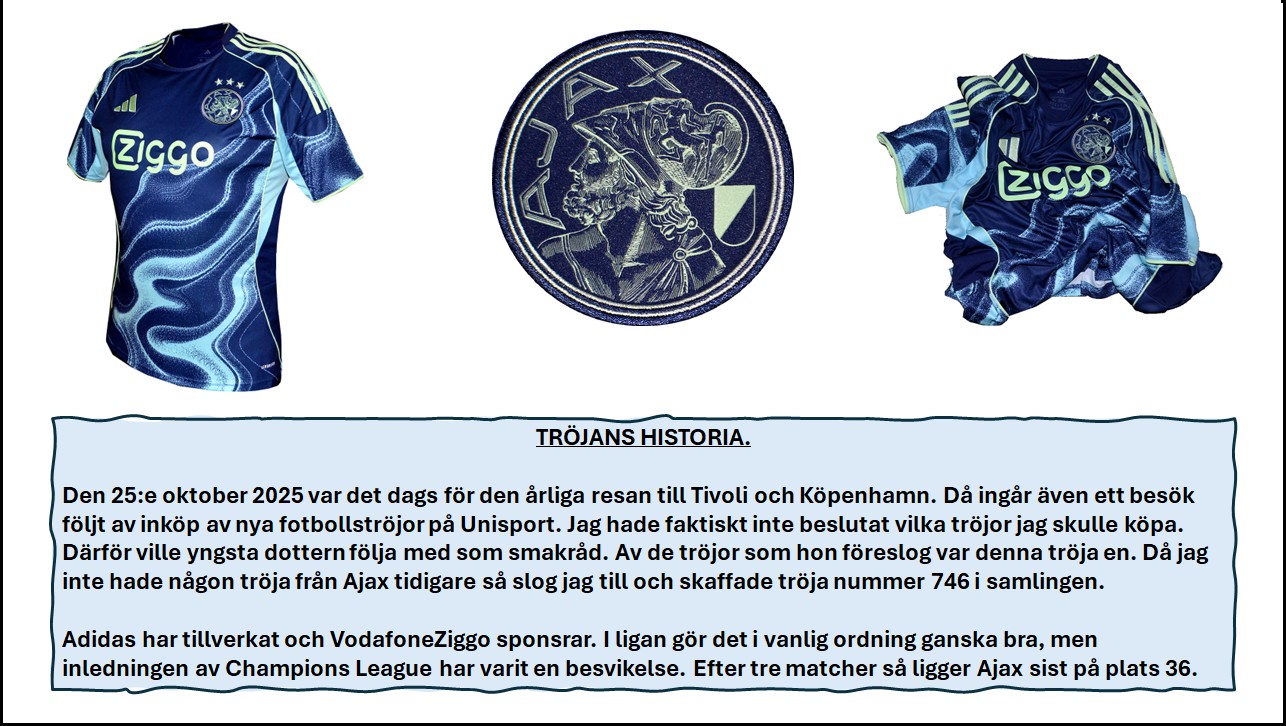 Ziggo

AJAX

Ziggo

TRÖJANS HISTORIA.

Den 25:e oktober 2025 var det dags för den årliga resan till Tivoli och Köpenhamn. Då ingår även ett besök följt av inköp av nya fotbollströjor på Unisport. Jag hade faktiskt inte beslutat vilka tröjor jag skulle köpa. Därför ville yngsta dottern följa med som smakråd. Av de tröjor som hon föreslog var denna tröja en. Då jag inte hade någon tröja från Ajax tidigare så slog jag till och skaffade tröja nummer 746 i samlingen.

Adidas har tillverkat och VodafoneZiggo sponsrar. I ligan gör det i vanlig ordning ganska bra, men inledningen av Champions League har varit en besvikelse. Efter tre matcher så ligger Ajax sist på plats 36.